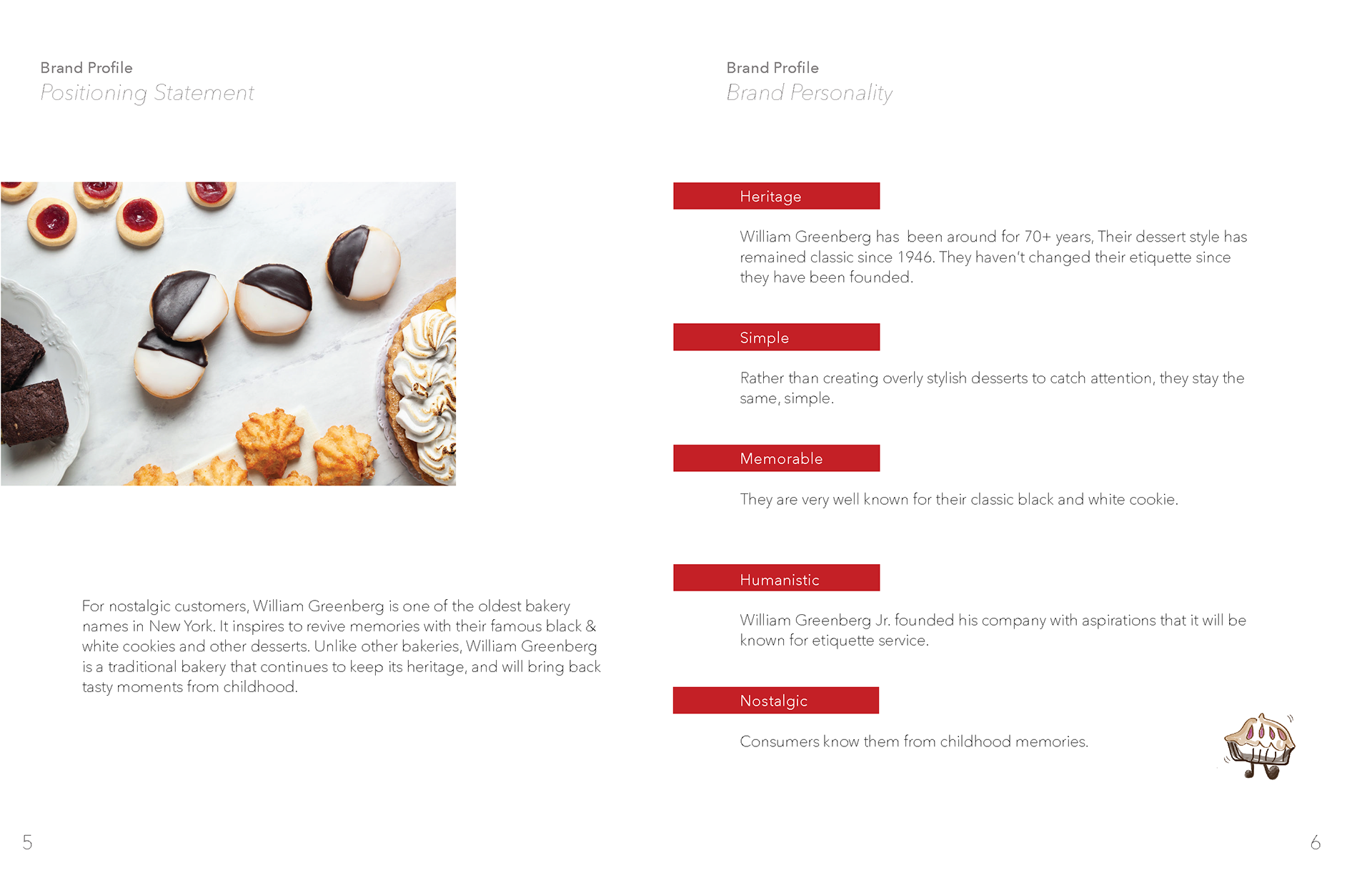 Brand Profile
Positioning Statement

For nostalgic customers, William Greenberg is one of the oldest bakery names in New York. It inspires to revive memories with their famous black & white cookies and other desserts. Unlike other bakeries, William Greenberg is a traditional bakery that continues to keep its heritage, and will bring back tasty moments from childhood.

5

Brand Profile
Brand Personality

Heritage

William Greenberg has been around for 70+ years, Their dessert style has remained classic since 1946. They haven't changed their etiquette since they have been founded.

Simple

Rather than creating overly stylish desserts to catch attention, they stay the same, simple.

Memorable

They are very well known for their classic black and white cookie.

Humanistic

William Greenberg Jr. founded his company with aspirations that it will be known for etiquette service.

Nostalgic

Consumers know them from childhood memories.

6